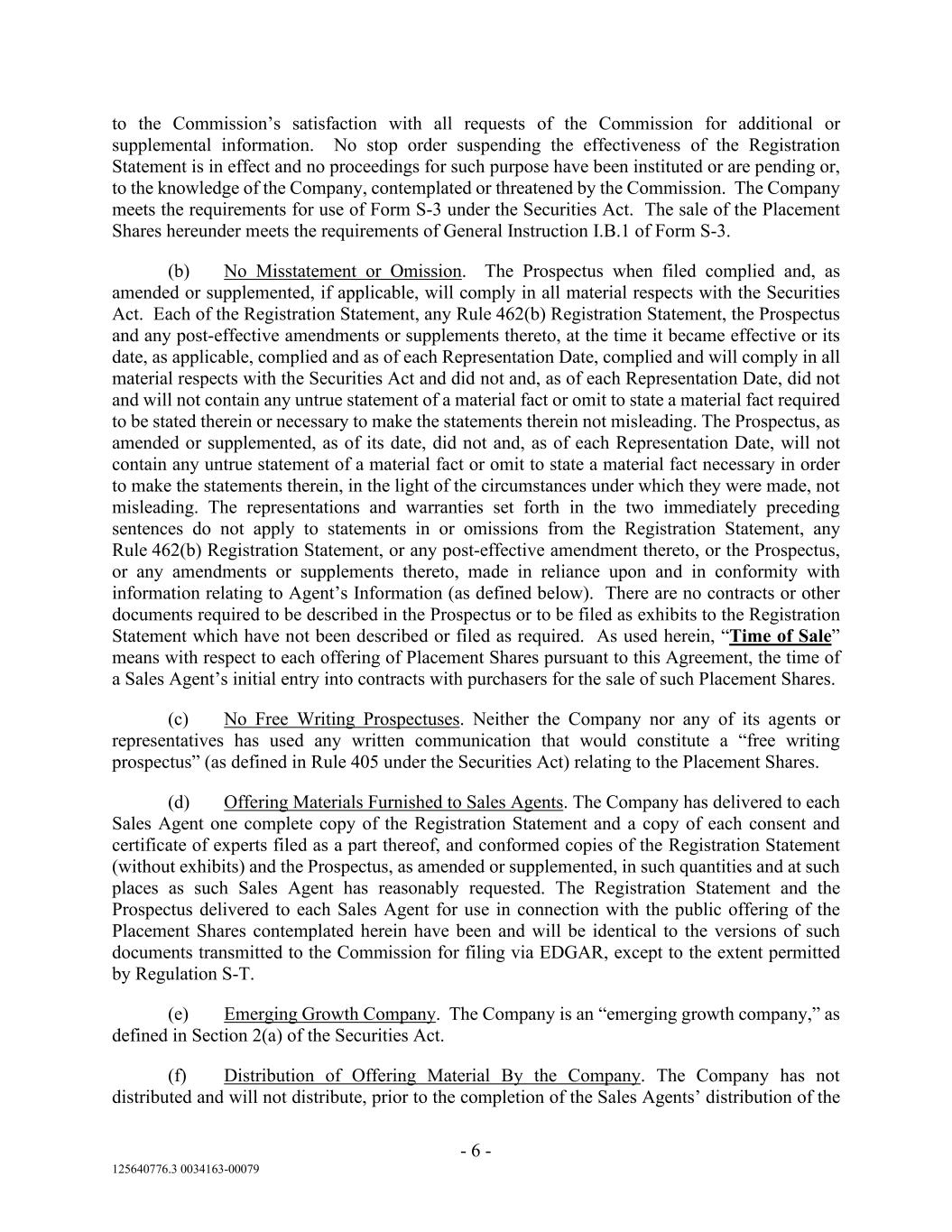 to the Commission's satisfaction with all requests of the Commission for additional or supplemental information. No stop order suspending the effectiveness of the Registration Statement is in effect and no proceedings for such purpose have been instituted or are pending or, to the knowledge of the Company, contemplated or threatened by the Commission. The Company meets the requirements for use of Form S-3 under the Securities Act. The sale of the Placement Shares hereunder meets the requirements of General Instruction I.B.1 of Form S-3.

(b) No Misstatement or Omission. The Prospectus when filed complied and, as amended or supplemented, if applicable, will comply in all material respects with the Securities Act. Each of the Registration Statement, any Rule 462(b) Registration Statement, the Prospectus and any post-effective amendments or supplements thereto, at the time it became effective or its date, as applicable, complied and as of each Representation Date, complied and will comply in all material respects with the Securities Act and did not and, as of each Representation Date, did not and will not contain any untrue statement of a material fact or omit to state a material fact required to be stated therein or necessary to make the statements therein not misleading. The Prospectus, as amended or supplemented, as of its date, did not and, as of each Representation Date, will not contain any untrue statement of a material fact or omit to state a material fact necessary in order to make the statements therein, in the light of the circumstances under which they were made, not misleading. The representations and warranties set forth in the two immediately preceding sentences do not apply to statements in or omissions from the Registration Statement, any Rule 462(b) Registration Statement, or any post-effective amendment thereto, or the Prospectus, or any amendments or supplements thereto, made in reliance upon and in conformity with information relating to Agent's Information (as defined below). There are no contracts or other documents required to be described in the Prospectus or to be filed as exhibits to the Registration Statement which have not been described or filed as required. As used herein, "Time of Sale" means with respect to each offering of Placement Shares pursuant to this Agreement, the time of a Sales Agent's initial entry into contracts with purchasers for the sale of such Placement Shares.

(c) No Free Writing Prospectuses. Neither the Company nor any of its agents or representatives has used any written communication that would constitute a "free writing prospectus" (as defined in Rule 405 under the Securities Act) relating to the Placement Shares.

(d) Offering Materials Furnished to Sales Agents. The Company has delivered to each Sales Agent one complete copy of the Registration Statement and a copy of each consent and certificate of experts filed as a part thereof, and conformed copies of the Registration Statement (without exhibits) and the Prospectus, as amended or supplemented, in such quantities and at such places as such Sales Agent has reasonably requested. The Registration Statement and the Prospectus delivered to each Sales Agent for use in connection with the public offering of the Placement Shares contemplated herein have been and will be identical to the versions of such documents transmitted to the Commission for filing via EDGAR, except to the extent permitted by Regulation S-T.

(e) Emerging Growth Company. The Company is an "emerging growth company," as defined in Section 2(a) of the Securities Act.

(f) Distribution of Offering Material By the Company. The Company has not distributed and will not distribute, prior to the completion of the Sales Agents' distribution of the

- 6 -

125640776.3 0034163-00079